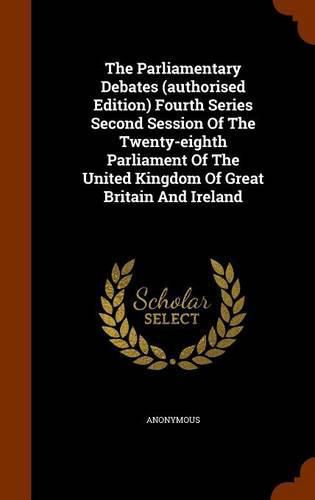 The Parliamentary Debates (authorised Edition) Fourth Series Second Session Of The Twenty-eighth Parliament Of The United Kingdom Of Great Britain And Ireland

Scholar
SELECT

ANONYMOUS